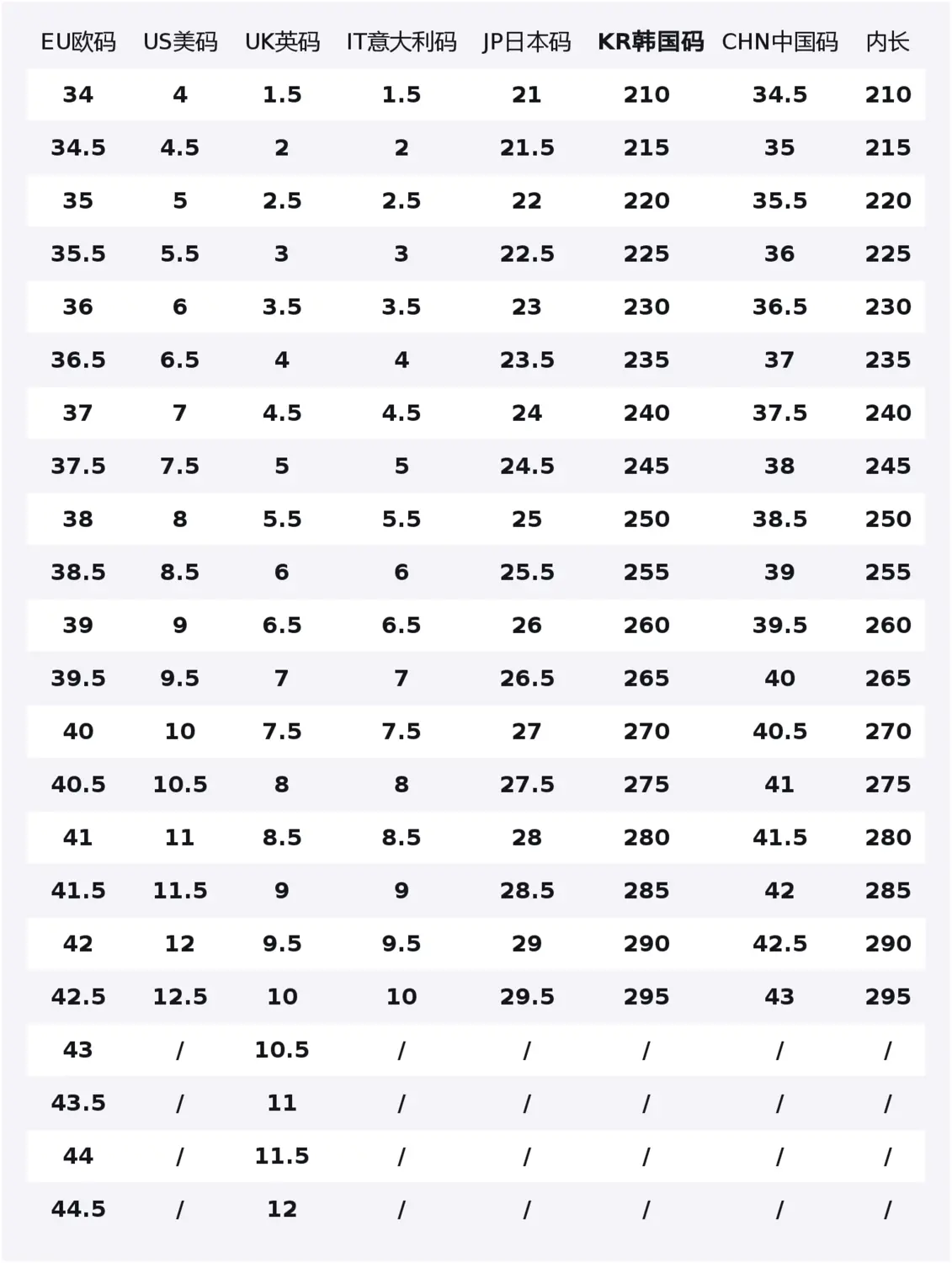 | EU欧码 | US美码 | UK英码 | IT意大利码 | JP日本码 | KR韩国码 | CHN中国码 | 内长 |
|---|---|---|---|---|---|---|---|
| 34 | 4 | 1.5 | 1.5 | 21 | 210 | 34.5 | 210 |
| 34.5 | 4.5 | 2 | 2 | 21.5 | 215 | 35 | 215 |
| 35 | 5 | 2.5 | 2.5 | 22 | 220 | 35.5 | 220 |
| 35.5 | 5.5 | 3 | 3 | 22.5 | 225 | 36 | 225 |
| 36 | 6 | 3.5 | 3.5 | 23 | 230 | 36.5 | 230 |
| 36.5 | 6.5 | 4 | 4 | 23.5 | 235 | 37 | 235 |
| 37 | 7 | 4.5 | 4.5 | 24 | 240 | 37.5 | 240 |
| 37.5 | 7.5 | 5 | 5 | 24.5 | 245 | 38 | 245 |
| 38 | 8 | 5.5 | 5.5 | 25 | 250 | 38.5 | 250 |
| 38.5 | 8.5 | 6 | 6 | 25.5 | 255 | 39 | 255 |
| 39 | 9 | 6.5 | 6.5 | 26 | 260 | 39.5 | 260 |
| 39.5 | 9.5 | 7 | 7 | 26.5 | 265 | 40 | 265 |
| 40 | 10 | 7.5 | 7.5 | 27 | 270 | 40.5 | 270 |
| 40.5 | 10.5 | 8 | 8 | 27.5 | 275 | 41 | 275 |
| 41 | 11 | 8.5 | 8.5 | 28 | 280 | 41.5 | 280 |
| 41.5 | 11.5 | 9 | 9 | 28.5 | 285 | 42 | 285 |
| 42 | 12 | 9.5 | 9.5 | 29 | 290 | 42.5 | 290 |
| 42.5 | 12.5 | 10 | 10 | 29.5 | 295 | 43 | 295 |
| 43 | / | 10.5 | / | / | / | / | / |
| 43.5 | / | 11 | / | / | / | / | / |
| 44 | / | 11.5 | / | / | / | / | / |
| 44.5 | / | 12 | / | / | / | / | / |